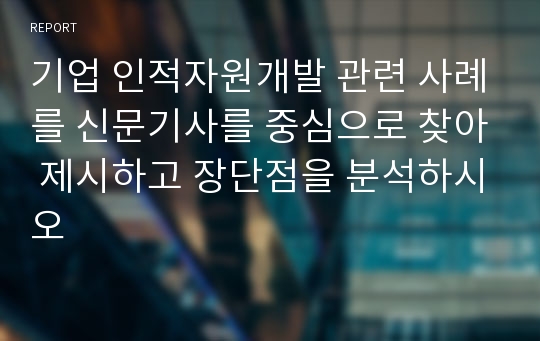 REPORT

기업 인적자원개발 관련 사례를 신문기사를 중심으로 찾아 제시하고 장단점을 분석하시오